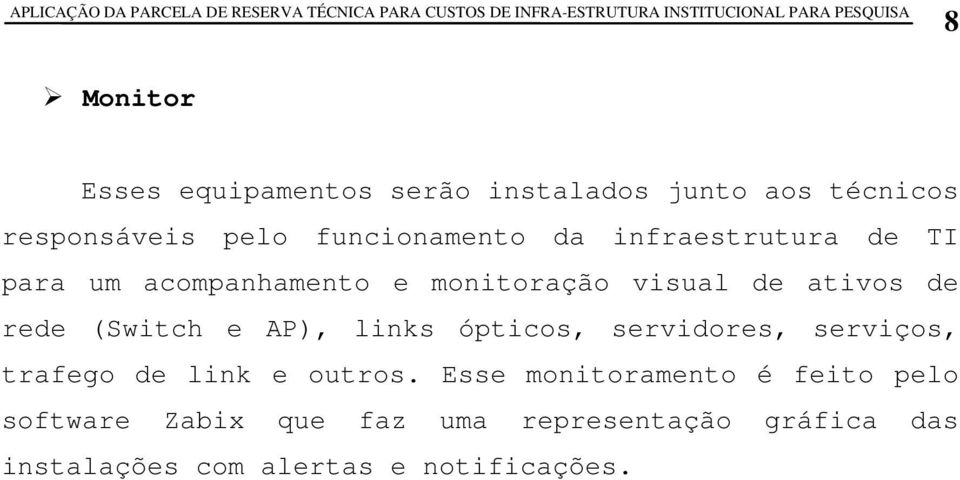 APLICAÇÃO DA PARCELA DE RESERVA TÉCNICA PARA CUSTOS DE INFRA-ESTRUTURA INSTITUCIONAL PARA PESQUISA 8

➢ Monitor

Esses equipamentos serão instalados junto aos técnicos responsáveis pelo funcionamento da infraestrutura de TI para um acompanhamento e monitoração visual de ativos de rede (Switch e AP), links ópticos, servidores, serviços, trafego de link e outros. Esse monitoramento é feito pelo software Zabix que faz uma representação gráfica das instalações com alertas e notificações.